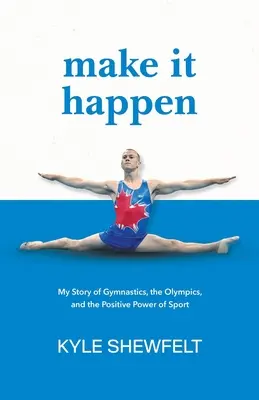 make it happen

My Story of Gymnastics, the Olympics, and the Positive Power of Sport

KYLE SHEWFELT